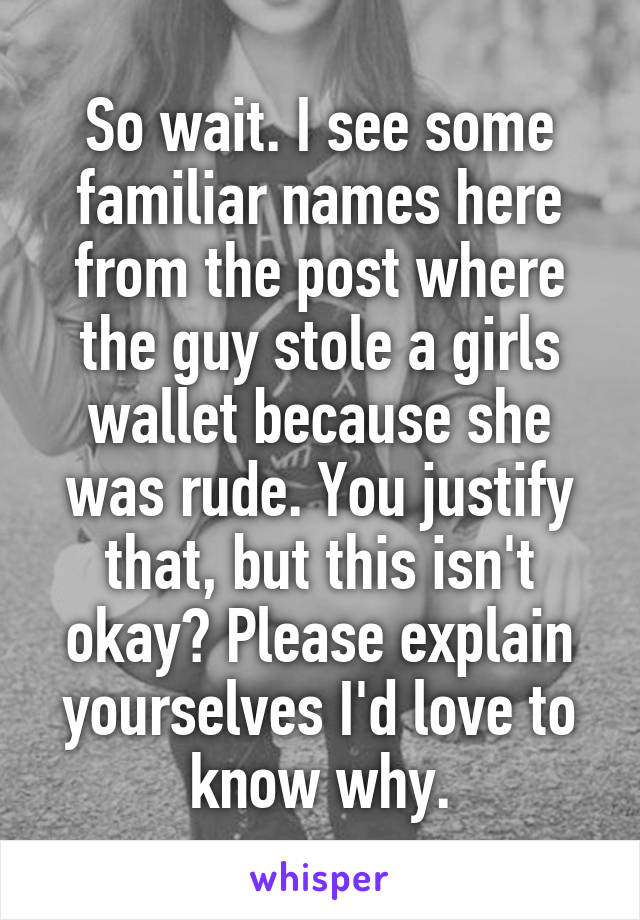 So wait. I see some familiar names here from the post where the guy stole a girls wallet because she was rude. You justify that, but this isn't okay? Please explain yourselves I'd love to know why.

whisper